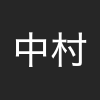 中村